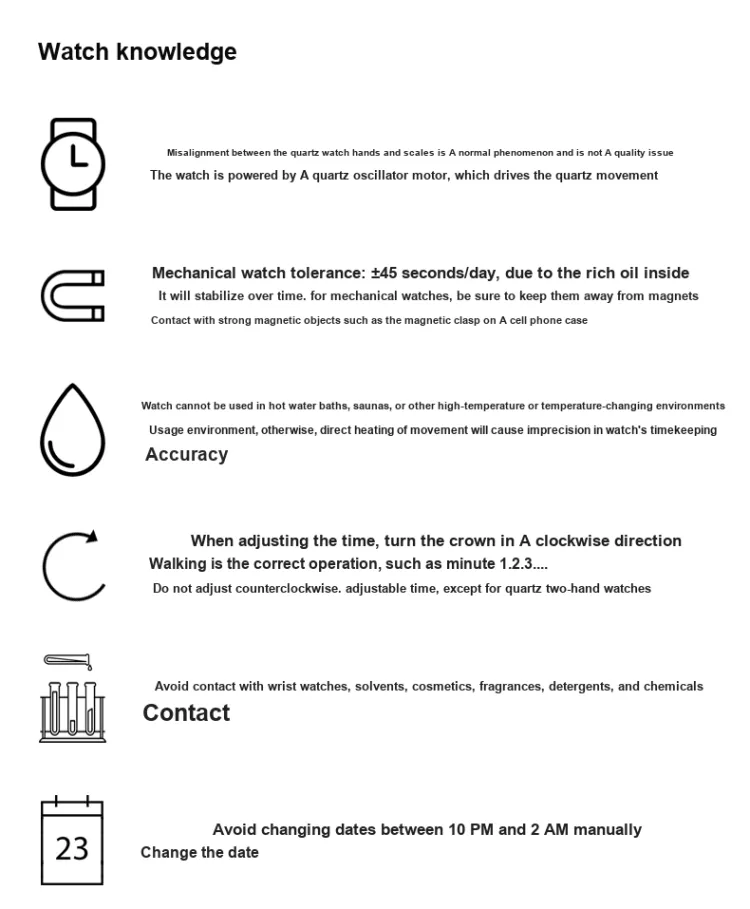 Watch knowledge

Misalignment between the quartz watch hands and scales is A normal phenomenon and is not A quality issue
The watch is powered by A quartz oscillator motor, which drives the quartz movement

Mechanical watch tolerance: ±45 seconds/day, due to the rich oil inside
It will stabilize over time. for mechanical watches, be sure to keep them away from magnets
Contact with strong magnetic objects such as the magnetic clasp on A cell phone case

Watch cannot be used in hot water baths, saunas, or other high-temperature or temperature-changing environments
Usage environment, otherwise, direct heating of movement will cause imprecision in watch's timekeeping
Accuracy

When adjusting the time, turn the crown in A clockwise direction
Walking is the correct operation, such as minute 1.2.3....
Do not adjust counterclockwise. adjustable time, except for quartz two-hand watches

Avoid contact with wrist watches, solvents, cosmetics, fragrances, detergents, and chemicals
Contact

23
Avoid changing dates between 10 PM and 2 AM manually
Change the date